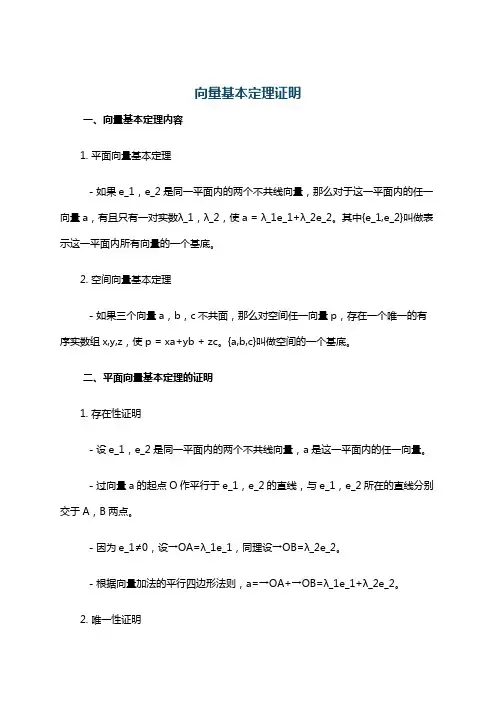 向量基本定理证明

一、向量基本定理内容

1. 平面向量基本定理

- 如果 e_1，e_2 是同一平面内的两个不共线向量，那么对于这一平面内的任一向量 a，有且只有一对实数λ_1，λ_2，使 a = λ_1e_1+λ_2e_2。其中{e_1,e_2}叫做表示这一平面内所有向量的一个基底。

2. 空间向量基本定理

- 如果三个向量 a，b，c 不共面，那么对空间任一向量 p，存在一个唯一的有序实数组 x,y,z，使 p = xa+yb + zc。{a,b,c}叫做空间的一个基底。

二、平面向量基本定理的证明

1. 存在性证明

- 设 e_1，e_2 是同一平面内的两个不共线向量，a 是这一平面内的任一向量。

- 过向量 a 的起点 O 作平行于 e_1，e_2 的直线，与 e_1，e_2 所在的直线分别交于 A，B 两点。

- 因为 e_1≠0，设→OA=λ_1e_1，同理设→OB=λ_2e_2。

- 根据向量加法的平行四边形法则，a=→OA+→OB=λ_1e_1+λ_2e_2。

2. 唯一性证明